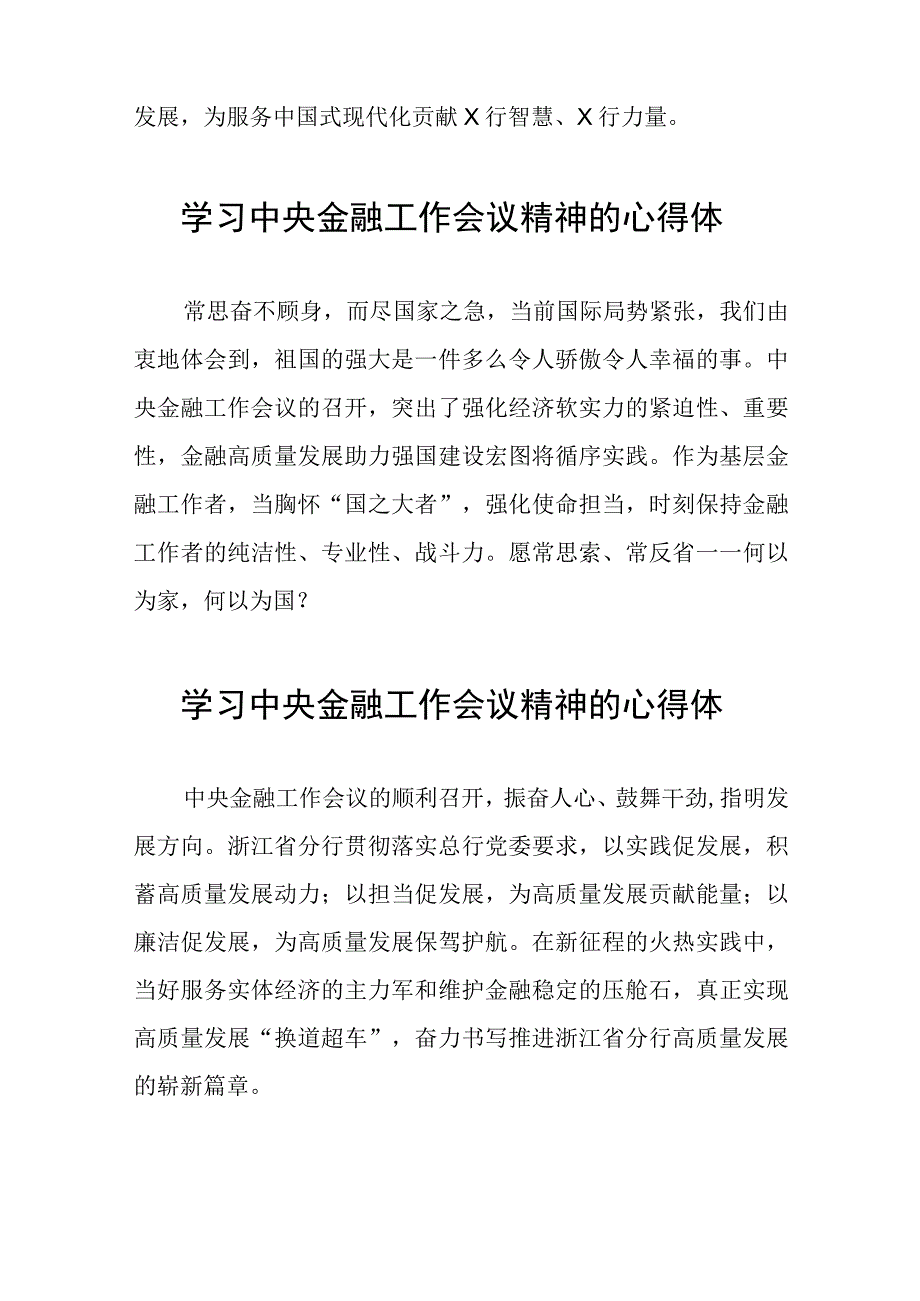 发展，为服务中国式现代化贡献X行智慧、X行力量。

学习中央金融工作会议精神的心得体

常思奋不顾身，而尽国家之急，当前国际局势紧张，我们由衷地体会到，祖国的强大是一件多么令人骄傲令人幸福的事。中央金融工作会议的召开，突出了强化经济软实力的紧迫性、重要性，金融高质量发展助力强国建设宏图将循序实践。作为基层金融工作者，当胸怀“国之大者”，强化使命担当，时刻保持金融工作者的纯洁性、专业性、战斗力。愿常思索、常反省一一何以为家，何以为国？

学习中央金融工作会议精神的心得体

中央金融工作会议的顺利召开，振奋人心、鼓舞干劲,指明发展方向。浙江省分行贯彻落实总行党委要求，以实践促发展，积蓄高质量发展动力；以担当促发展，为高质量发展贡献能量；以廉洁促发展，为高质量发展保驾护航。在新征程的火热实践中，当好服务实体经济的主力军和维护金融稳定的压舱石，真正实现高质量发展“换道超车”，奋力书写推进浙江省分行高质量发展的崭新篇章。